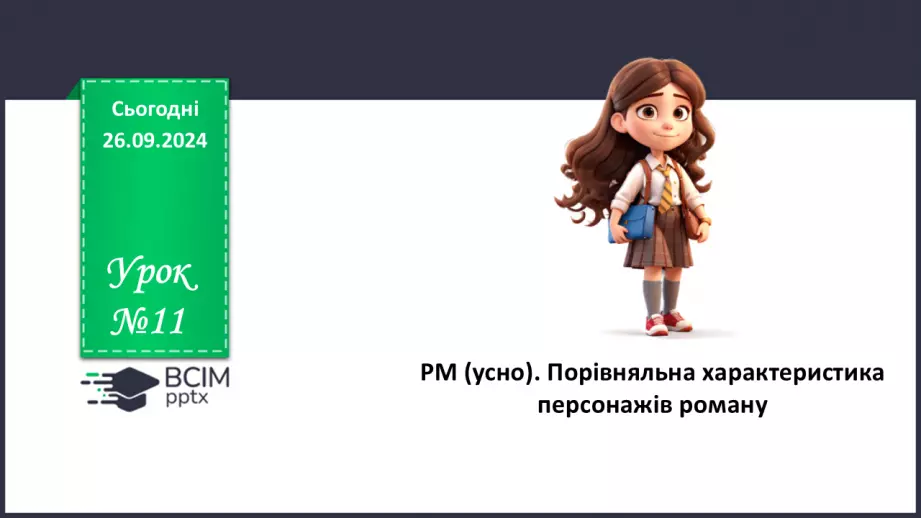 Сьогодні
26.09.2024

Урок
№11

ВСІМ
pptx

РМ (усно). Порівняльна характеристика персонажів роману